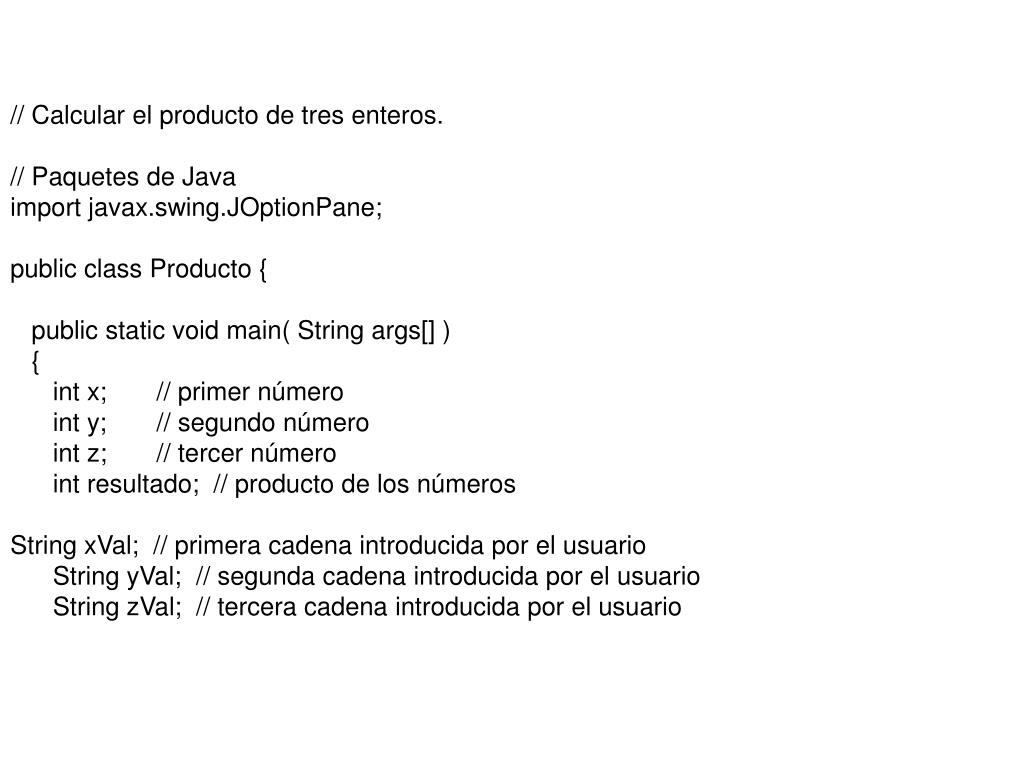 // Calcular el producto de tres enteros.

// Paquetes de Java
import javax.swing.JOptionPane;

public class Producto {

public static void main( String args[] )
{
int x; // primer número
int y; // segundo número
int z; // tercer número
int resultado; // producto de los números

String xVal; // primera cadena introducida por el usuario
String yVal; // segunda cadena introducida por el usuario
String zVal; // tercera cadena introducida por el usuario